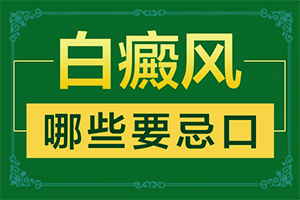 白癜风

哪些要忌口